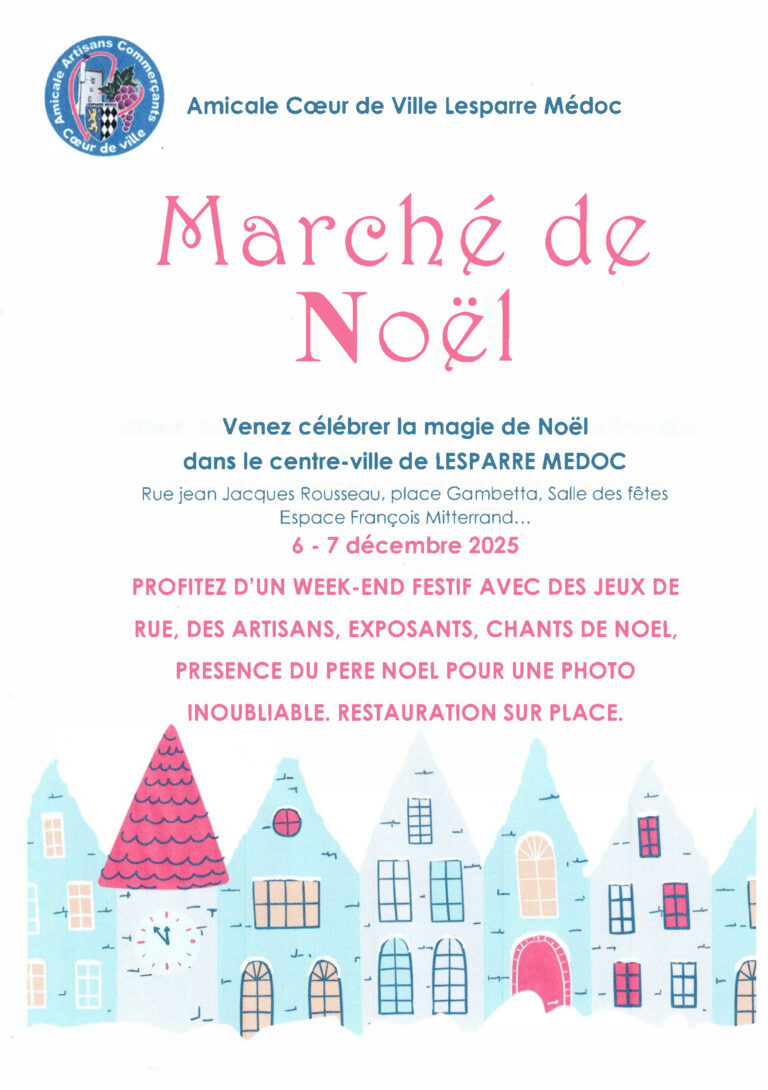 Amicale Artisans Commerçants
Cœur de ville

Amicale Cœur de Ville Lesparre Médoc

Marché de Noël

Venez célébrer la magie de Noël
dans le centre-ville de LESPARRE MEDOC

Rue jean Jacques Rousseau, place Gambetta, Salle des fêtes
Espace François Mitterrand...

6 - 7 décembre 2025

PROFITEZ D'UN WEEK-END FESTIF AVEC DES JEUX DE RUE, DES ARTISANS, EXPOSANTS, CHANTS DE NOEL, PRESENCE DU PERE NOEL POUR UNE PHOTO INOUBLIABLE. RESTAURATION SUR PLACE.